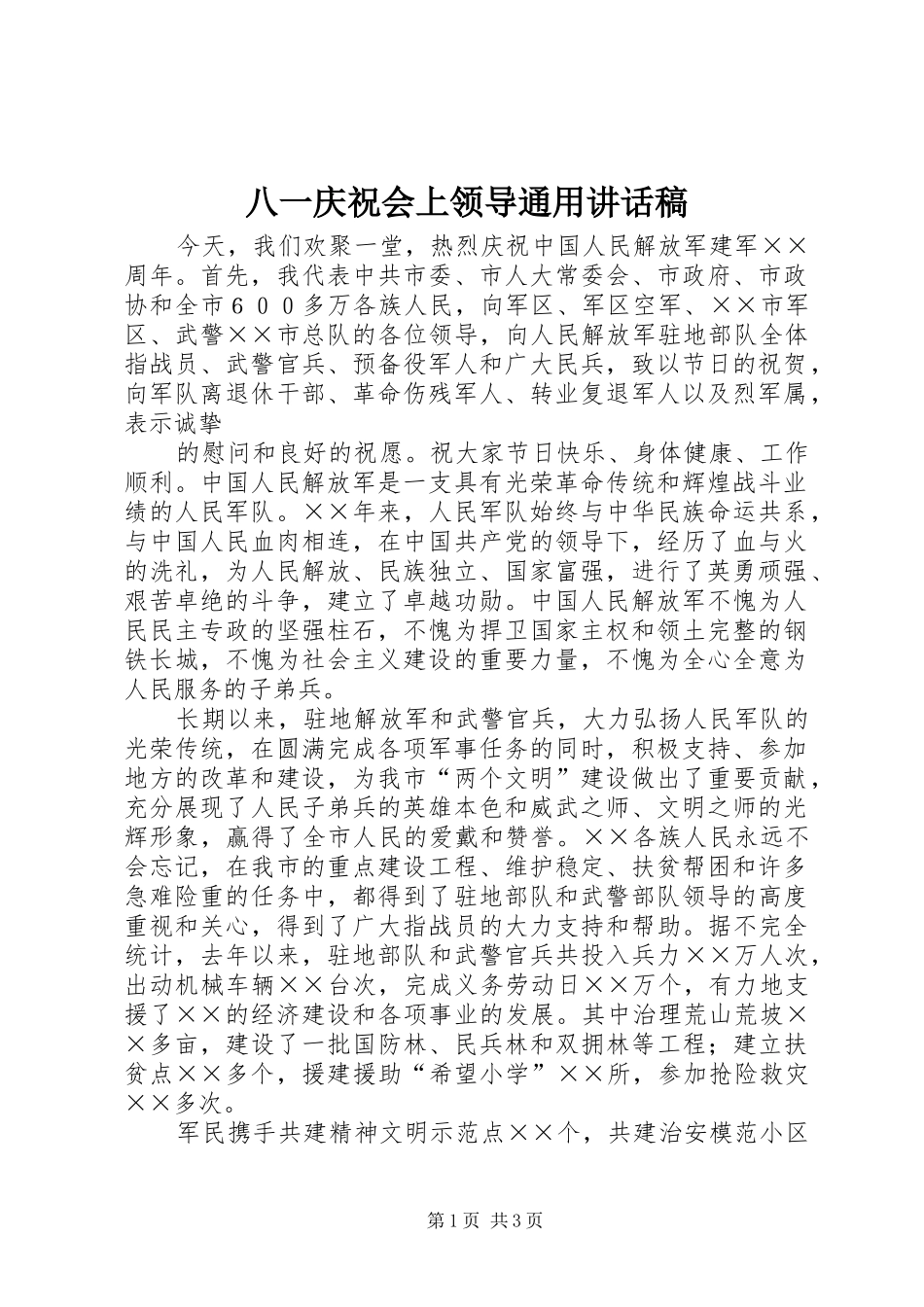 八一庆祝会上领导通用讲话稿

今天，我们欢聚一堂，热烈庆祝中国人民解放军建军××周年。首先，我代表中共市委、市人大常委会、市政府、市政协和全市６００多万各族人民，向军区、军区空军、××市军区、武警××市总队的各位领导，向人民解放军驻地部队全体指战员、武警官兵、预备役军人和广大民兵，致以节日的祝贺，向军队离退休干部、革命伤残军人、转业复退军人以及烈军属，表示诚挚

的慰问和良好的祝愿。祝大家节日快乐、身体健康、工作顺利。中国人民解放军是一支具有光荣革命传统和辉煌战斗业绩的人民军队。××年来，人民军队始终与中华民族命运共系，与中国人民血肉相连，在中国共产党的领导下，经历了血与火的洗礼，为人民解放、民族独立、国家富强，进行了英勇顽强、艰苦卓绝的斗争，建立了卓越功勋。中国人民解放军不愧为人民民主专政的坚强柱石，不愧为捍卫国家主权和领土完整的钢铁长城，不愧为社会主义建设的重要力量，不愧为全心全意为人民服务的子弟兵。

长期以来，驻地解放军和武警官兵，大力弘扬人民军队的光荣传统，在圆满完成各项军事任务的同时，积极支持、参加地方的改革和建设，为我市“两个文明”建设做出了重要贡献，充分展现了人民子弟兵的英雄本色和威武之师、文明之师的光辉形象，赢得了全市人民的爱戴和赞誉。××各族人民永远不会忘记，在我市的重点建设工程、维护稳定、扶贫帮困和许多急难险重的任务中，都得到了驻地部队和武警部队领导的高度重视和关心，得到了广大指战员的大力支持和帮助。据不完全统计，去年以来，驻地部队和武警官兵共投入兵力××万人次，出动机械车辆××台次，完成义务劳动日××万个，有力地支援了××的经济建设和各项事业的发展。其中治理荒山荒坡××多亩，建设了一批国防林、民兵林和双拥林等工程；建立扶贫点××多个，援建援助“希望小学”××所，参加抢险救灾××多次。

军民携手共建精神文明示范点××个，共建治安模范小区

第1页 共3页